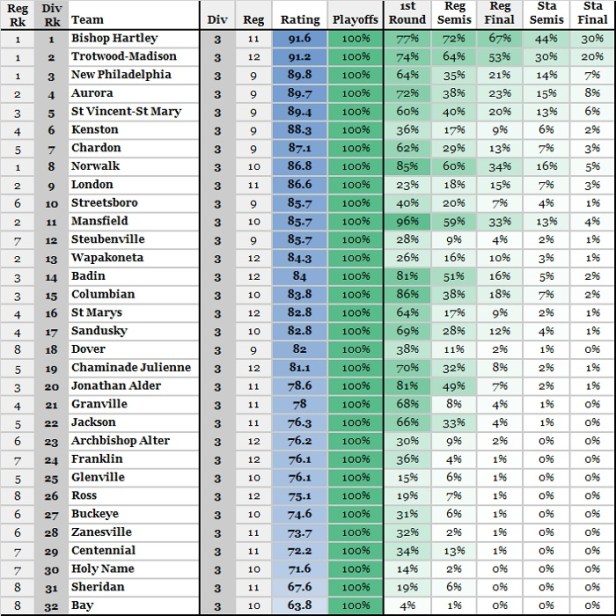 | Reg Rk | Div Rk | Team | Div | Reg | Rating | Playoffs | 1st Round | Reg Semis | Reg Final | Sta Semis | Sta Final |
|---|---|---|---|---|---|---|---|---|---|---|---|
| 1 | 1 | Bishop Hartley | 3 | 11 | 91.6 | 100% | 77% | 72% | 67% | 44% | 30% |
| 1 | 2 | Trotwood-Madison | 3 | 12 | 91.2 | 100% | 74% | 64% | 53% | 30% | 20% |
| 1 | 3 | New Philadelphia | 3 | 9 | 89.8 | 100% | 64% | 35% | 21% | 14% | 7% |
| 2 | 4 | Aurora | 3 | 9 | 89.7 | 100% | 72% | 38% | 23% | 15% | 8% |
| 3 | 5 | St Vincent-St Mary | 3 | 9 | 89.4 | 100% | 60% | 40% | 20% | 13% | 6% |
| 4 | 6 | Kenston | 3 | 9 | 88.3 | 100% | 36% | 17% | 9% | 6% | 2% |
| 5 | 7 | Chardon | 3 | 9 | 87.1 | 100% | 62% | 29% | 13% | 7% | 3% |
| 1 | 8 | Norwalk | 3 | 10 | 86.8 | 100% | 85% | 60% | 34% | 16% | 5% |
| 2 | 9 | London | 3 | 11 | 86.6 | 100% | 23% | 18% | 15% | 7% | 3% |
| 6 | 10 | Streetsboro | 3 | 9 | 85.7 | 100% | 40% | 20% | 7% | 4% | 1% |
| 2 | 11 | Mansfield | 3 | 10 | 85.7 | 100% | 96% | 59% | 33% | 13% | 4% |
| 7 | 12 | Steubenville | 3 | 9 | 85.7 | 100% | 28% | 9% | 4% | 2% | 1% |
| 2 | 13 | Wapakoneta | 3 | 12 | 84.3 | 100% | 26% | 16% | 10% | 3% | 1% |
| 3 | 14 | Badin | 3 | 12 | 84 | 100% | 81% | 51% | 16% | 5% | 2% |
| 3 | 15 | Columbian | 3 | 10 | 83.8 | 100% | 86% | 38% | 18% | 7% | 2% |
| 4 | 16 | St Marys | 3 | 12 | 82.8 | 100% | 64% | 17% | 9% | 2% | 1% |
| 4 | 17 | Sandusky | 3 | 10 | 82.8 | 100% | 69% | 28% | 12% | 4% | 1% |
| 8 | 18 | Dover | 3 | 9 | 82 | 100% | 38% | 11% | 2% | 1% | 0% |
| 5 | 19 | Chaminade Julienne | 3 | 12 | 81.1 | 100% | 70% | 32% | 8% | 2% | 1% |
| 3 | 20 | Jonathan Alder | 3 | 11 | 78.6 | 100% | 81% | 49% | 7% | 2% | 1% |
| 4 | 21 | Granville | 3 | 11 | 78 | 100% | 68% | 8% | 4% | 1% | 0% |
| 5 | 22 | Jackson | 3 | 11 | 76.3 | 100% | 66% | 33% | 4% | 1% | 0% |
| 6 | 23 | Archbishop Alter | 3 | 12 | 76.2 | 100% | 30% | 9% | 2% | 0% | 0% |
| 7 | 24 | Franklin | 3 | 12 | 76.1 | 100% | 36% | 4% | 1% | 0% | 0% |
| 5 | 25 | Glenville | 3 | 10 | 76.1 | 100% | 15% | 6% | 1% | 0% | 0% |
| 8 | 26 | Ross | 3 | 12 | 75.1 | 100% | 19% | 7% | 1% | 0% | 0% |
| 6 | 27 | Buckeye | 3 | 10 | 74.6 | 100% | 31% | 6% | 1% | 0% | 0% |
| 6 | 28 | Zanesville | 3 | 11 | 73.7 | 100% | 32% | 2% | 1% | 0% | 0% |
| 7 | 29 | Centennial | 3 | 11 | 72.2 | 100% | 34% | 13% | 1% | 0% | 0% |
| 7 | 30 | Holy Name | 3 | 10 | 71.6 | 100% | 14% | 2% | 0% | 0% | 0% |
| 8 | 31 | Sheridan | 3 | 11 | 67.6 | 100% | 19% | 6% | 0% | 0% | 0% |
| 8 | 32 | Bay | 3 | 10 | 63.8 | 100% | 4% | 1% | 0% | 0% | 0% |